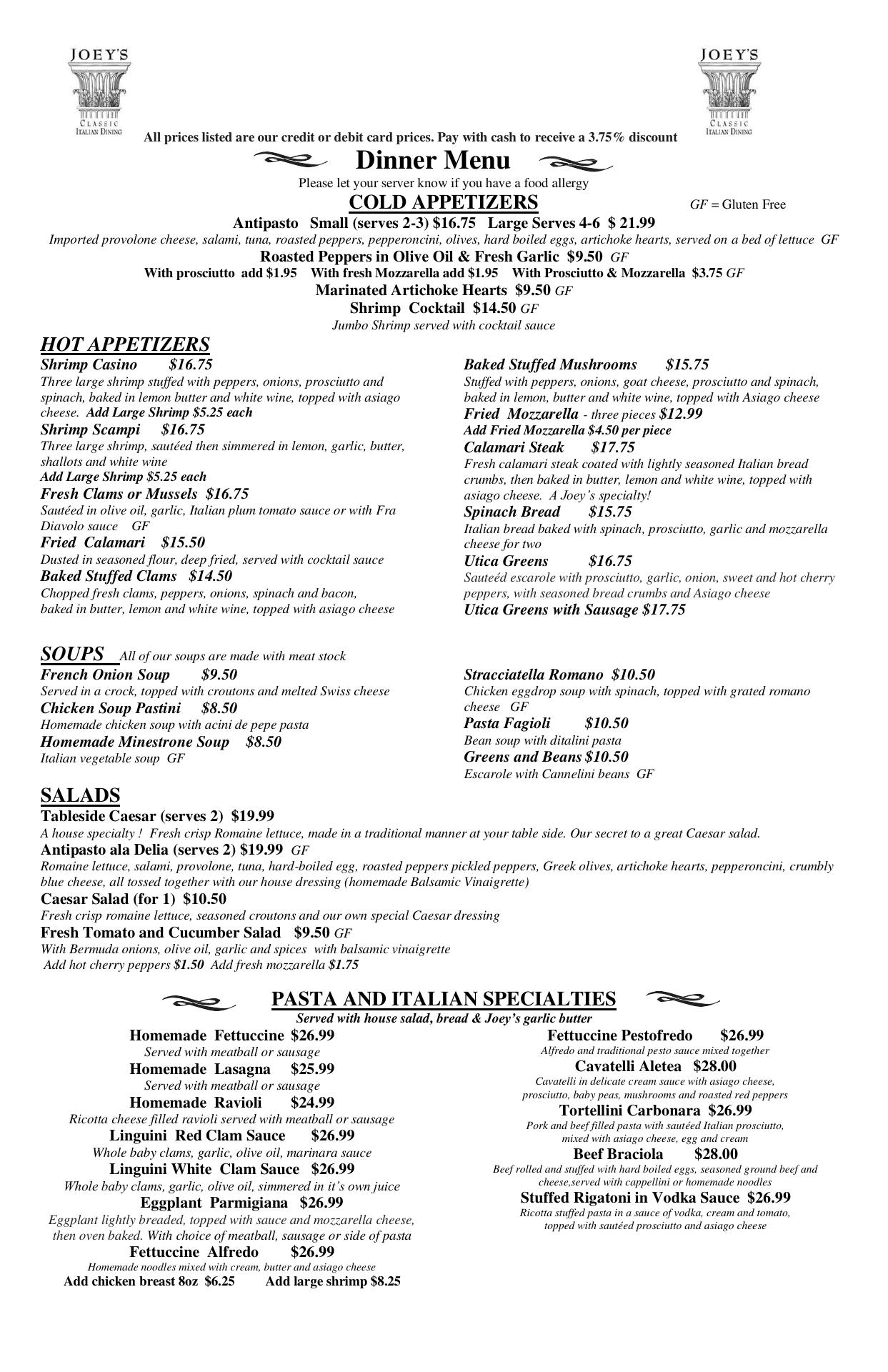 JOEY'S CLASSIC ITALIAN DINING

JOEY'S CLASSIC ITALIAN DINING

All prices listed are our credit or debit card prices. Pay with cash to receive a 3.75% discount

Dinner Menu

Please let your server know if you have a food allergy

COLD APPETIZERS

GF = Gluten Free

Antipasto Small (serves 2-3) $16.75 Large Serves 4-6 $ 21.99
Imported provolone cheese, salami, tuna, roasted peppers, pepperoncini, olives, hard boiled eggs, artichoke hearts, served on a bed of lettuce GF

Roasted Peppers in Olive Oil & Fresh Garlic $9.50 GF
With prosciutto add $1.95 With fresh Mozzarella add $1.95 With Prosciutto & Mozzarella $3.75 GF

Marinated Artichoke Hearts $9.50 GF

Shrimp Cocktail $14.50 GF
Jumbo Shrimp served with cocktail sauce

HOT APPETIZERS

Shrimp Casino $16.75
Three large shrimp stuffed with peppers, onions, prosciutto and spinach, baked in lemon butter and white wine, topped with asiago cheese. Add Large Shrimp $5.25 each

Shrimp Scampi $16.75
Three large shrimp, sautéed then simmered in lemon, garlic, butter, shallots and white wine
Add Large Shrimp $5.25 each

Fresh Clams or Mussels $16.75
Sautéed in olive oil, garlic, Italian plum tomato sauce or with Fra Diavolo sauce GF

Fried Calamari $15.50
Dusted in seasoned flour, deep fried, served with cocktail sauce

Baked Stuffed Clams $14.50
Chopped fresh clams, peppers, onions, spinach and bacon, baked in butter, lemon and white wine, topped with asiago cheese

Baked Stuffed Mushrooms $15.75
Stuffed with peppers, onions, goat cheese, prosciutto and spinach, baked in lemon, butter and white wine, topped with Asiago cheese

Fried Mozzarella - three pieces $12.99
Add Fried Mozzarella $4.50 per piece

Calamari Steak $17.75
Fresh calamari steak coated with lightly seasoned Italian bread crumbs, then baked in butter, lemon and white wine, topped with asiago cheese. A Joey's specialty!

Spinach Bread $15.75
Italian bread baked with spinach, prosciutto, garlic and mozzarella cheese for two

Utica Greens $16.75
Sauteéd escarole with prosciutto, garlic, onion, sweet and hot cherry peppers, with seasoned bread crumbs and Asiago cheese

Utica Greens with Sausage $17.75

SOUPS All of our soups are made with meat stock

French Onion Soup $9.50
Served in a crock, topped with croutons and melted Swiss cheese

Chicken Soup Pastini $8.50
Homemade chicken soup with acini de pepe pasta

Homemade Minestrone Soup $8.50
Italian vegetable soup GF

Stracciatella Romano $10.50
Chicken eggdrop soup with spinach, topped with grated romano cheese GF

Pasta Fagioli $10.50
Bean soup with ditalini pasta

Greens and Beans $10.50
Escarole with Cannelini beans GF

SALADS

Tableside Caesar (serves 2) $19.99
A house specialty ! Fresh crisp Romaine lettuce, made in a traditional manner at your table side. Our secret to a great Caesar salad.

Antipasto ala Delia (serves 2) $19.99 GF
Romaine lettuce, salami, provolone, tuna, hard-boiled egg, roasted peppers pickled peppers, Greek olives, artichoke hearts, pepperoncini, crumbly blue cheese, all tossed together with our house dressing (homemade Balsamic Vinaigrette)

Caesar Salad (for 1) $10.50
Fresh crisp romaine lettuce, seasoned croutons and our own special Caesar dressing

Fresh Tomato and Cucumber Salad $9.50 GF
With Bermuda onions, olive oil, garlic and spices with balsamic vinaigrette
Add hot cherry peppers $1.50 Add fresh mozzarella $1.75

PASTA AND ITALIAN SPECIALTIES
Served with house salad, bread & Joey's garlic butter

Homemade Fettuccine $26.99
Served with meatball or sausage

Homemade Lasagna $25.99
Served with meatball or sausage

Homemade Ravioli $24.99
Ricotta cheese filled ravioli served with meatball or sausage

Linguini Red Clam Sauce $26.99
Whole baby clams, garlic, olive oil, marinara sauce

Linguini White Clam Sauce $26.99
Whole baby clams, garlic, olive oil, simmered in it's own juice

Eggplant Parmigiana $26.99
Eggplant lightly breaded, topped with sauce and mozzarella cheese, then oven baked. With choice of meatball, sausage or side of pasta

Fettuccine Alfredo $26.99
Homemade noodles mixed with cream, butter and asiago cheese
Add chicken breast 8oz $6.25 Add large shrimp $8.25

Fettuccine Pestofredo $26.99
Alfredo and traditional pesto sauce mixed together

Cavatelli Aletea $28.00
Cavatelli in delicate cream sauce with asiago cheese, prosciutto, baby peas, mushrooms and roasted red peppers

Tortellini Carbonara $26.99
Pork and beef filled pasta with sautéed Italian prosciutto, mixed with asiago cheese, egg and cream

Beef Braciola $28.00
Beef rolled and stuffed with hard boiled eggs, seasoned ground beef and cheese,served with cappellini or homemade noodles

Stuffed Rigatoni in Vodka Sauce $26.99
Ricotta stuffed pasta in a sauce of vodka, cream and tomato, topped with sautéed prosciutto and asiago cheese